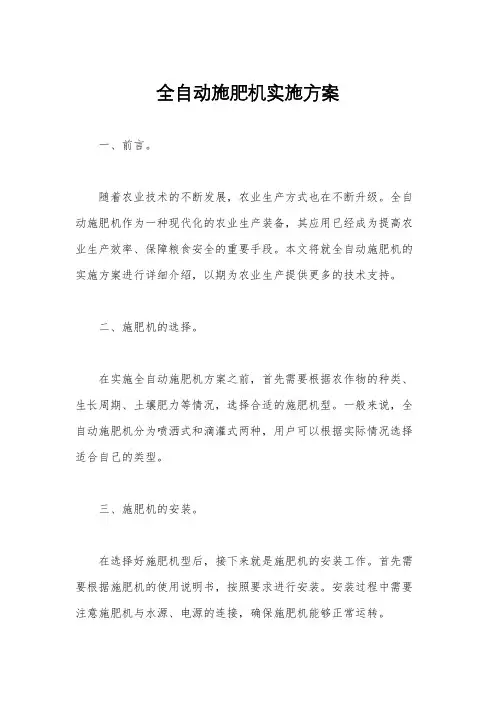 全自动施肥机实施方案

一、前言。

随着农业技术的不断发展，农业生产方式也在不断升级。全自动施肥机作为一种现代化的农业生产装备，其应用已经成为提高农业生产效率、保障粮食安全的重要手段。本文将就全自动施肥机的实施方案进行详细介绍，以期为农业生产提供更多的技术支持。

二、施肥机的选择。

在实施全自动施肥机方案之前，首先需要根据农作物的种类、生长周期、土壤肥力等情况，选择合适的施肥机型。一般来说，全自动施肥机分为喷洒式和滴灌式两种，用户可以根据实际情况选择适合自己的类型。

三、施肥机的安装。

在选择好施肥机型后，接下来就是施肥机的安装工作。首先需要根据施肥机的使用说明书，按照要求进行安装。安装过程中需要注意施肥机与水源、电源的连接，确保施肥机能够正常运转。